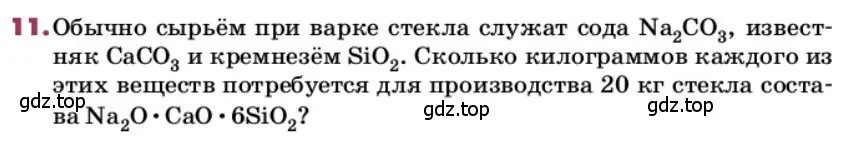 11. Обычно сырьём при варке стекла служат сода $Na_2CO_3$, известняк $CaCO_3$ и кремнезём $SiO_2$. Сколько килограммов каждого из этих веществ потребуется для производства 20 кг стекла состава $Na_2O \cdot CaO \cdot 6SiO_2$?

gdz.top gdz.top gdz.top